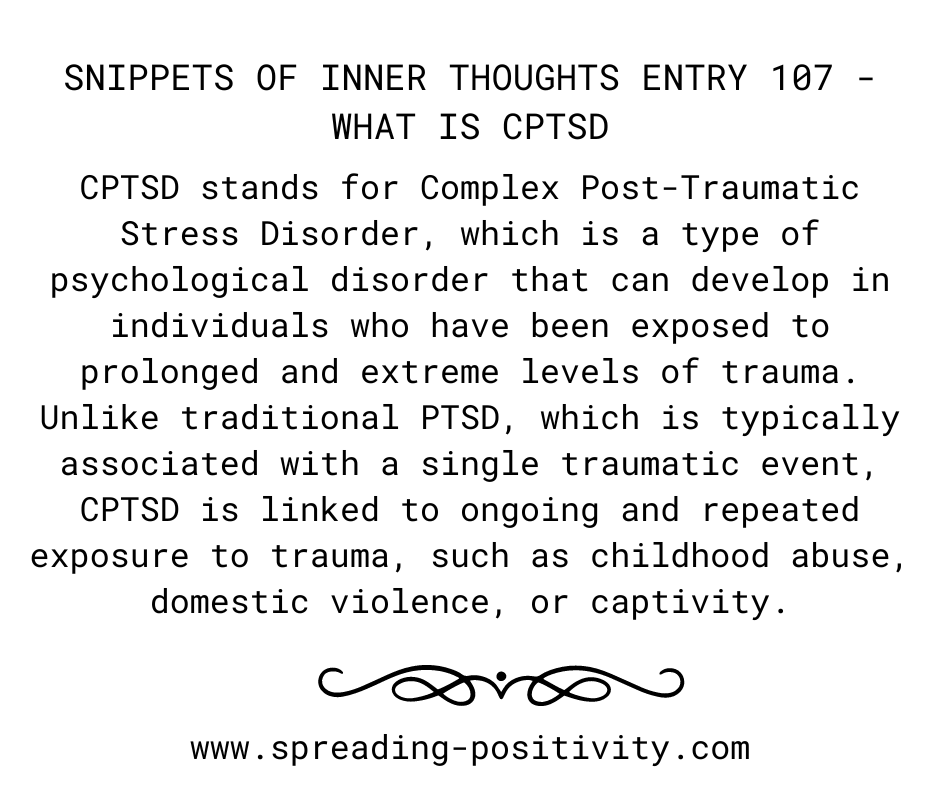 SNIPPETS OF INNER THOUGHTS ENTRY 107 - WHAT IS CPTSD

CPTSD stands for Complex Post-Traumatic Stress Disorder, which is a type of psychological disorder that can develop in individuals who have been exposed to prolonged and extreme levels of trauma. Unlike traditional PTSD, which is typically associated with a single traumatic event, CPTSD is linked to ongoing and repeated exposure to trauma, such as childhood abuse, domestic violence, or captivity.

www.spreading-positivity.com